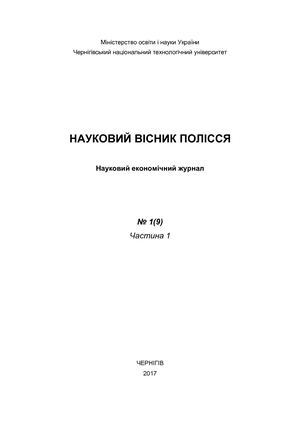 Міністерство освіти і науки України
Чернігівський національний технологічний університет

НАУКОВИЙ ВІСНИК ПОЛІССЯ

Науковий економічний журнал

№ 1(9)
Частина 1

ЧЕРНІГІВ
2017